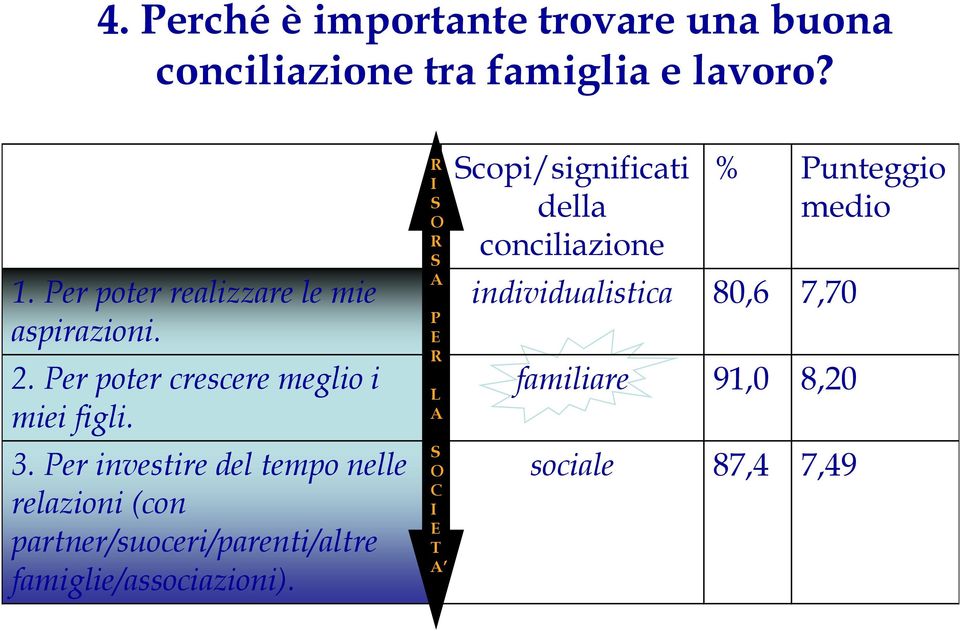 4. Perché è importante trovare una buona conciliazione tra famiglia e lavoro?

RISORSA PER LA SOCIETA'

|  | Scopi/significati della conciliazione | % | Punteggio medio |
|---|---|---|---|
| 1. Per poter realizzare le mie aspirazioni. | individualistica | 80,6 | 7,70 |
| 2. Per poter crescere meglio i miei figli. | familiare | 91,0 | 8,20 |
| 3. Per investire del tempo nelle relazioni (con partner/suoceri/parenti/altre famiglie/associazioni). | sociale | 87,4 | 7,49 |